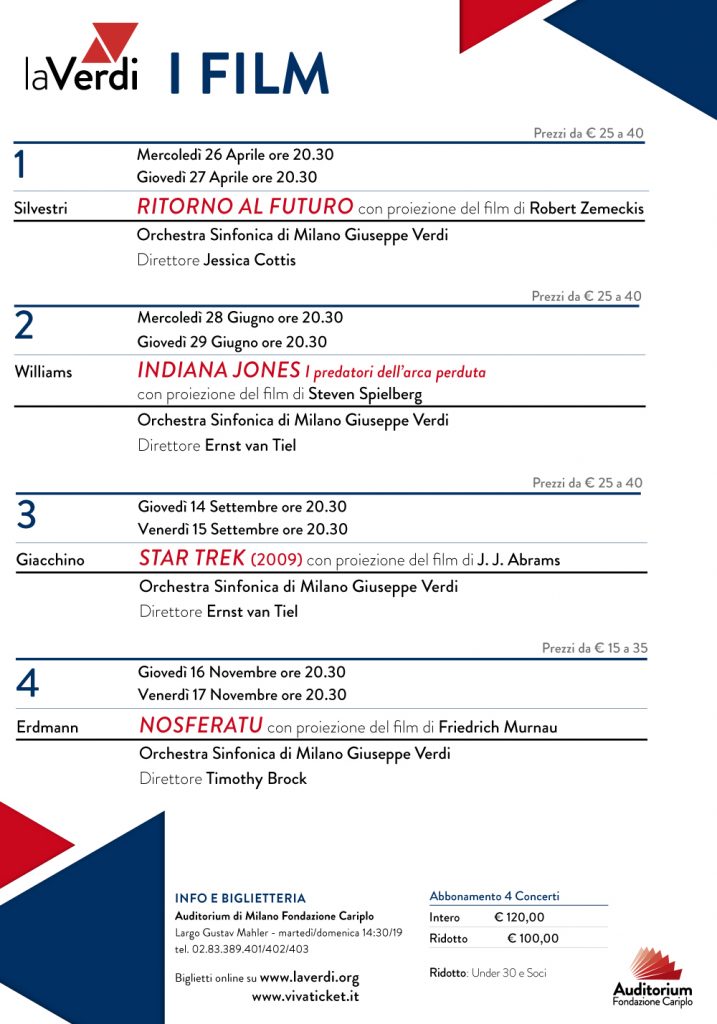 laVerdi I FILM

Prezzi da € 25 a 40

1
Mercoledì 26 Aprile ore 20.30
Giovedì 27 Aprile ore 20.30

Silvestri
RITORNO AL FUTURO con proiezione del film di Robert Zemeckis
Orchestra Sinfonica di Milano Giuseppe Verdi
Direttore Jessica Cottis

Prezzi da € 25 a 40

2
Mercoledì 28 Giugno ore 20.30
Giovedì 29 Giugno ore 20.30

Williams
INDIANA JONES I predatori dell'arca perduta
con proiezione del film di Steven Spielberg
Orchestra Sinfonica di Milano Giuseppe Verdi
Direttore Ernst van Tiel

Prezzi da € 25 a 40

3
Giovedì 14 Settembre ore 20.30
Venerdì 15 Settembre ore 20.30

Giacchino
STAR TREK (2009) con proiezione del film di J. J. Abrams
Orchestra Sinfonica di Milano Giuseppe Verdi
Direttore Ernst van Tiel

Prezzi da € 15 a 35

4
Giovedì 16 Novembre ore 20.30
Venerdì 17 Novembre ore 20.30

Erdmann
NOSFERATU con proiezione del film di Friedrich Murnau
Orchestra Sinfonica di Milano Giuseppe Verdi
Direttore Timothy Brock

INFO E BIGLIETTERIA
Auditorium di Milano Fondazione Cariplo
Largo Gustav Mahler - martedì/domenica 14:30/19
tel. 02.83.389.401/402/403

Biglietti online su www.laverdi.org
www.vivaticket.it

Abbonamento 4 Concerti
| Intero | € 120,00 |
|---|---|
| Ridotto | € 100,00 |

Ridotto: Under 30 e Soci

Auditorium
Fondazione Cariplo